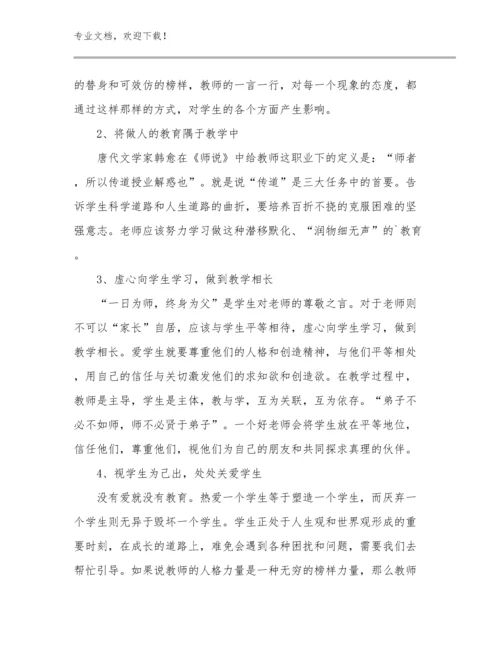 专业文档，欢迎下载！

的替身和可效仿的榜样，教师的一言一行，对每一个现象的态度，都通过这样那样的方式，对学生的各个方面产生影响。

2、将做人的教育隅于教学中

唐代文学家韩愈在《师说》中给教师这职业下的定义是：“师者，所以传道授业解惑也”。就是说“传道”是三大任务中的首要。告诉学生科学道路和人生道路的曲折，要培养百折不挠的克服困难的坚强意志。老师应该努力学习做这种潜移默化、“润物细无声”的`教育。

3、虚心向学生学习，做到教学相长

“一日为师，终身为父”是学生对老师的尊敬之言。对于老师则不可以“家长”自居，应该与学生平等相待，虚心向学生学习，做到教学相长。爱学生就要尊重他们的人格和创造精神，与他们平等相处，用自己的信任与关切激发他们的求知欲和创造欲。在教学过程中，教师是主导，学生是主体，教与学，互为关联，互为依存。“弟子不必不如师，师不必贤于弟子”。一个好老师会将学生放在平等地位，信任他们，尊重他们，视他们为自己的朋友和共同探求真理的伙伴。

4、视学生为己出，处处关爱学生

没有爱就没有教育。热爱一个学生等于塑造一个学生，而厌弃一个学生则无异于毁坏一个学生。学生正处于人生观和世界观形成的重要时刻，在成长的道路上，难免会遇到各种困扰和问题，需要我们去帮忙引导。如果说教师的人格力量是一种无穷的榜样力量，那么教师